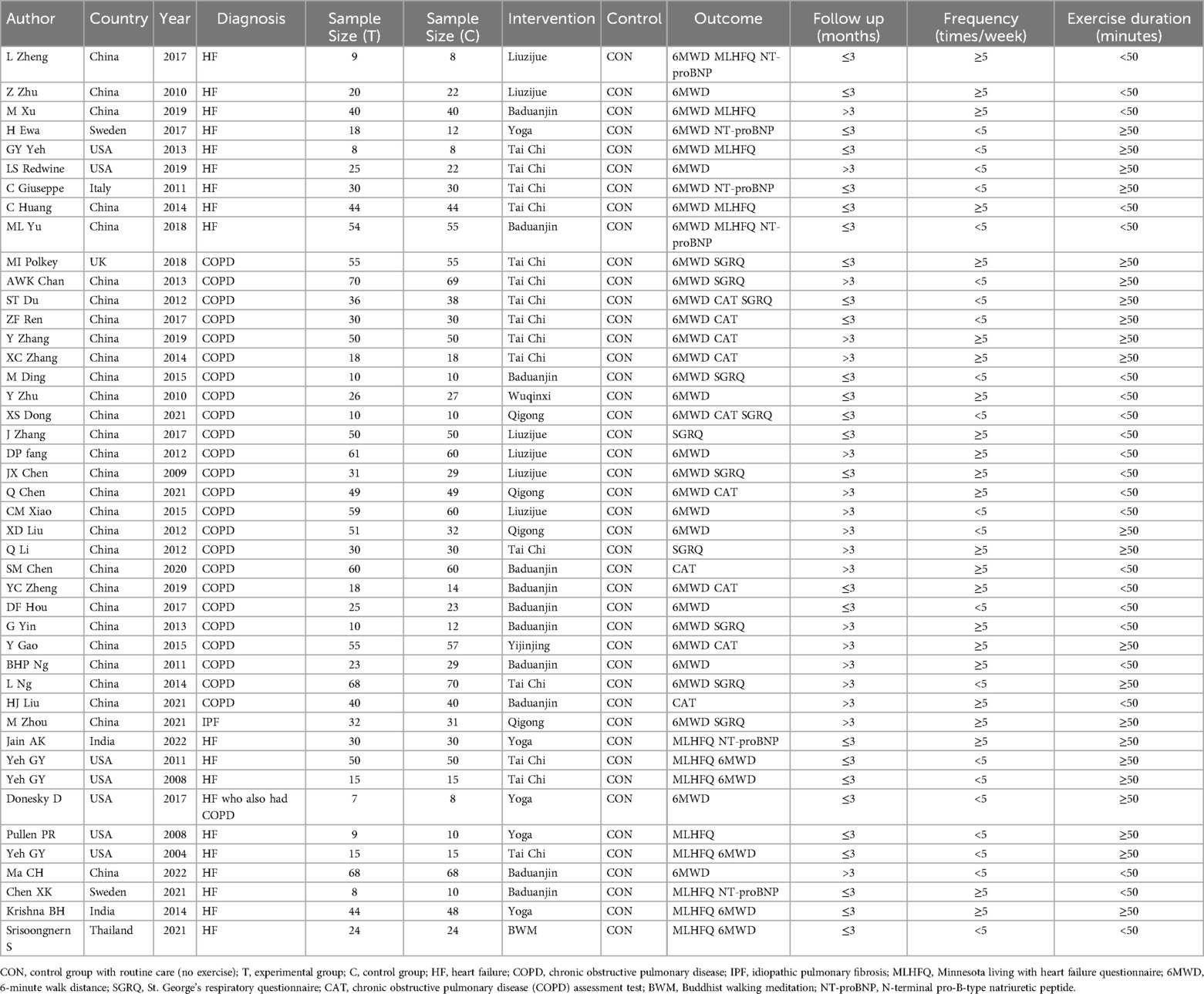 | Author | Country | Year | Diagnosis | Sample Size (T) | Sample Size (C) | Intervention | Control | Outcome | Follow up (months) | Frequency (times/week) | Exercise duration (minutes) |
|---|---|---|---|---|---|---|---|---|---|---|---|
| L Zheng | China | 2017 | HF | 9 | 8 | Liuzijue | CON | 6MWD MLHFQ NT-proBNP | ≤3 | ≥5 | <50 |
| Z Zhu | China | 2010 | HF | 20 | 22 | Liuzijue | CON | 6MWD | ≤3 | ≥5 | <50 |
| M Xu | China | 2019 | HF | 40 | 40 | Baduanjin | CON | 6MWD MLHFQ | >3 | ≥5 | <50 |
| H Ewa | Sweden | 2017 | HF | 18 | 12 | Yoga | CON | 6MWD NT-proBNP | ≤3 | <5 | ≥50 |
| GY Yeh | USA | 2013 | HF | 8 | 8 | Tai Chi | CON | 6MWD MLHFQ | ≤3 | <5 | ≥50 |
| LS Redwine | USA | 2019 | HF | 25 | 22 | Tai Chi | CON | 6MWD | >3 | <5 | ≥50 |
| C Giuseppe | Italy | 2011 | HF | 30 | 30 | Tai Chi | CON | 6MWD NT-proBNP | ≤3 | <5 | ≥50 |
| C Huang | China | 2014 | HF | 44 | 44 | Tai Chi | CON | 6MWD MLHFQ | ≤3 | ≥5 | <50 |
| ML Yu | China | 2018 | HF | 54 | 55 | Baduanjin | CON | 6MWD MLHFQ NT-proBNP | ≤3 | <5 | <50 |
| MI Polkey | UK | 2018 | COPD | 55 | 55 | Tai Chi | CON | 6MWD SGRQ | ≤3 | ≥5 | ≥50 |
| AWK Chan | China | 2013 | COPD | 70 | 69 | Tai Chi | CON | 6MWD SGRQ | >3 | <5 | ≥50 |
| ST Du | China | 2012 | COPD | 36 | 38 | Tai Chi | CON | 6MWD CAT SGRQ | ≤3 | <5 | ≥50 |
| ZF Ren | China | 2017 | COPD | 30 | 30 | Tai Chi | CON | 6MWD CAT | ≤3 | <5 | ≥50 |
| Y Zhang | China | 2019 | COPD | 50 | 50 | Tai Chi | CON | 6MWD CAT | >3 | ≥5 | ≥50 |
| XC Zhang | China | 2014 | COPD | 18 | 18 | Tai Chi | CON | 6MWD CAT | >3 | ≥5 | ≥50 |
| M Ding | China | 2015 | COPD | 10 | 10 | Baduanjin | CON | 6MWD SGRQ | ≤3 | <5 | <50 |
| Y Zhu | China | 2010 | COPD | 26 | 27 | Wuqinxi | CON | 6MWD | ≤3 | ≥5 | <50 |
| XS Dong | China | 2021 | COPD | 10 | 10 | Qigong | CON | 6MWD CAT SGRQ | ≤3 | <5 | <50 |
| J Zhang | China | 2017 | COPD | 50 | 50 | Liuzijue | CON | SGRQ | ≤3 | ≥5 | <50 |
| DP fang | China | 2012 | COPD | 61 | 60 | Liuzijue | CON | 6MWD | >3 | ≥5 | <50 |
| JX Chen | China | 2009 | COPD | 31 | 29 | Liuzijue | CON | 6MWD SGRQ | ≤3 | ≥5 | <50 |
| Q Chen | China | 2021 | COPD | 49 | 49 | Qigong | CON | 6MWD CAT | >3 | ≥5 | <50 |
| CM Xiao | China | 2015 | COPD | 59 | 60 | Liuzijue | CON | 6MWD | >3 | <5 | <50 |
| XD Liu | China | 2012 | COPD | 51 | 32 | Qigong | CON | 6MWD | >3 | <5 | ≥50 |
| Q Li | China | 2012 | COPD | 30 | 30 | Tai Chi | CON | SGRQ | >3 | ≥5 | ≥50 |
| SM Chen | China | 2020 | COPD | 60 | 60 | Baduanjin | CON | CAT | >3 | ≥5 | <50 |
| YC Zheng | China | 2019 | COPD | 18 | 14 | Baduanjin | CON | 6MWD CAT | ≤3 | ≥5 | <50 |
| DF Hou | China | 2017 | COPD | 25 | 23 | Baduanjin | CON | 6MWD | ≤3 | <5 | <50 |
| G Yin | China | 2013 | COPD | 10 | 12 | Baduanjin | CON | 6MWD SGRQ | >3 | ≥5 | <50 |
| Y Gao | China | 2015 | COPD | 55 | 57 | Yijinjing | CON | 6MWD CAT | >3 | ≥5 | ≥50 |
| BHP Ng | China | 2011 | COPD | 23 | 29 | Baduanjin | CON | 6MWD | >3 | ≥5 | <50 |
| L Ng | China | 2014 | COPD | 68 | 70 | Tai Chi | CON | 6MWD SGRQ | >3 | <5 | ≥50 |
| HJ Liu | China | 2021 | COPD | 40 | 40 | Baduanjin | CON | CAT | >3 | ≥5 | <50 |
| M Zhou | China | 2021 | IPF | 32 | 31 | Qigong | CON | 6MWD SGRQ | >3 | ≥5 | ≥50 |
| Jain AK | India | 2022 | HF | 30 | 30 | Yoga | CON | MLHFQ NT-proBNP | ≤3 | ≥5 | ≥50 |
| Yeh GY | USA | 2011 | HF | 50 | 50 | Tai Chi | CON | MLHFQ 6MWD | ≤3 | <5 | ≥50 |
| Yeh GY | USA | 2008 | HF | 15 | 15 | Tai Chi | CON | MLHFQ 6MWD | ≤3 | <5 | ≥50 |
| Donesky D | USA | 2017 | HF who also had COPD | 7 | 8 | Yoga | CON | 6MWD | ≤3 | <5 | ≥50 |
| Pullen PR | USA | 2008 | HF | 9 | 10 | Yoga | CON | MLHFQ | ≤3 | <5 | ≥50 |
| Yeh GY | USA | 2004 | HF | 15 | 15 | Tai Chi | CON | MLHFQ 6MWD | ≤3 | <5 | ≥50 |
| Ma CH | China | 2022 | HF | 68 | 68 | Baduanjin | CON | 6MWD | >3 | <5 | <50 |
| Chen XK | Sweden | 2021 | HF | 8 | 10 | Baduanjin | CON | MLHFQ NT-proBNP | ≤3 | ≥5 | <50 |
| Krishna BH | India | 2014 | HF | 44 | 48 | Yoga | CON | MLHFQ 6MWD | ≤3 | ≥5 | ≥50 |
| Srisoongnern S | Thailand | 2021 | HF | 24 | 24 | BWM | CON | MLHFQ 6MWD | ≤3 | <5 | <50 |

CON, control group with routine care (no exercise); T, experimental group; C, control group; HF, heart failure; COPD, chronic obstructive pulmonary disease; IPF, idiopathic pulmonary fibrosis; MLHFQ, Minnesota living with heart failure questionnaire; 6MWD, 6-minute walk distance; SGRQ, St. George's respiratory questionnaire; CAT, chronic obstructive pulmonary disease (COPD) assessment test; BWM, Buddhist walking meditation; NT-proBNP, N-terminal pro-B-type natriuretic peptide.